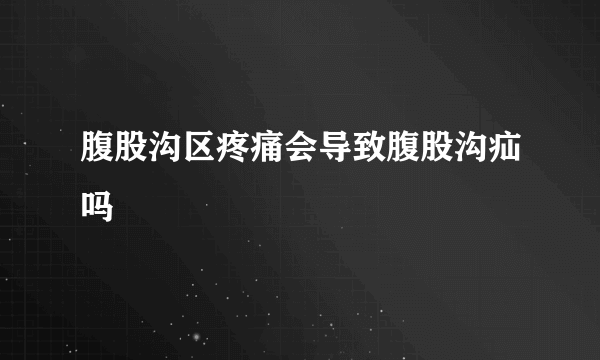 腹股沟区疼痛会导致腹股沟疝吗